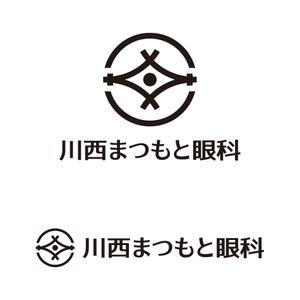 川西まつもと眼科

川西まつもと眼科